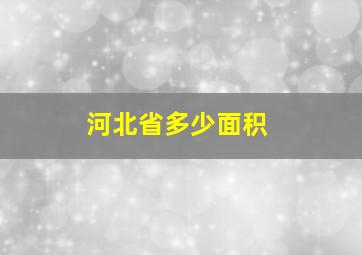 河北省多少面积